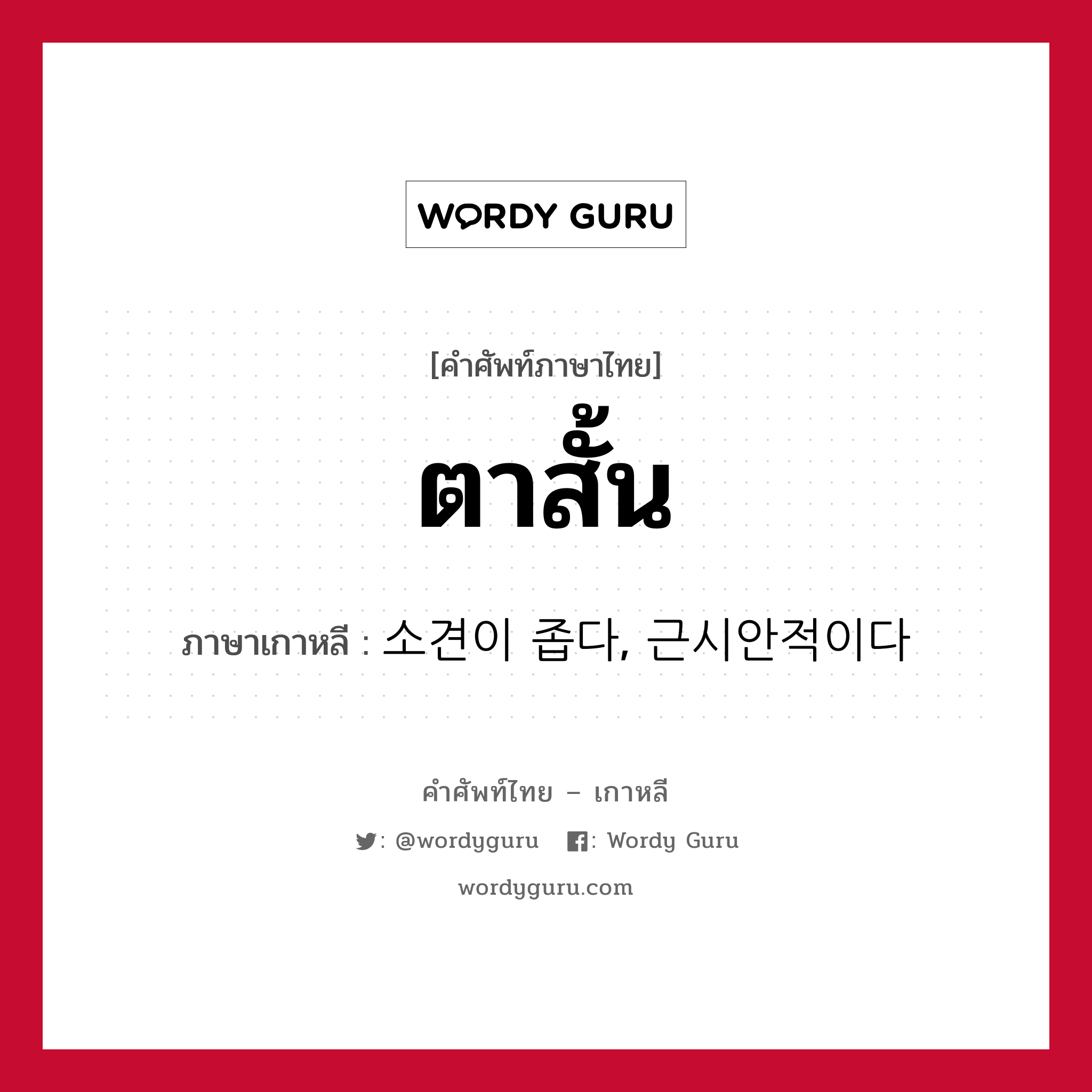 WORDY GURU

[คำศัพท์ภาษาไทย]

ตาสั้น

ภาษาเกาหลี : 소견이 좁다, 근시안적이다

คำศัพท์ไทย – เกาหลี

: @wordyguru : Wordy Guru

wordyguru.com